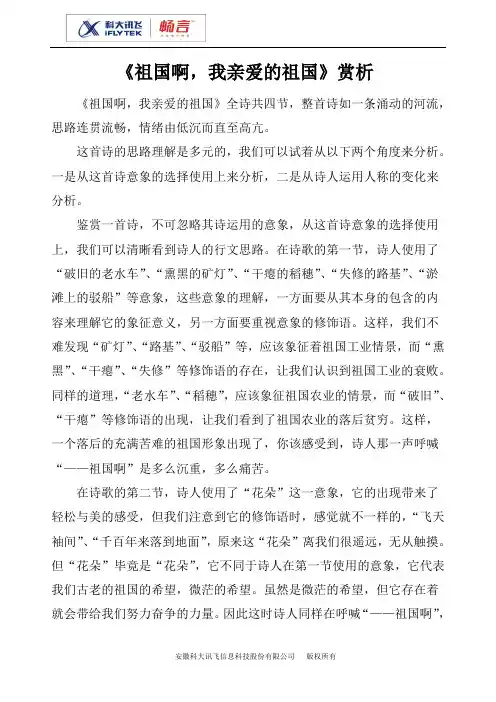 科大讯飞 iFLYTEK 畅言

《祖国啊，我亲爱的祖国》赏析

《祖国啊，我亲爱的祖国》全诗共四节，整首诗如一条涌动的河流，思路连贯流畅，情绪由低沉而直至高亢。

这首诗的思路理解是多元的，我们可以试着从以下两个角度来分析。一是从这首诗意象的选择使用上来分析，二是从诗人运用人称的变化来分析。

鉴赏一首诗，不可忽略其诗运用的意象，从这首诗意象的选择使用上，我们可以清晰看到诗人的行文思路。在诗歌的第一节，诗人使用了“破旧的老水车”、“熏黑的矿灯”、“干瘪的稻穗”、“失修的路基”、“淤滩上的驳船”等意象，这些意象的理解，一方面要从其本身的包含的内容来理解它的象征意义，另一方面要重视意象的修饰语。这样，我们不难发现“矿灯”、“路基”、“驳船”等，应该象征着祖国工业情景，而“熏黑”、“干瘪”、“失修”等修饰语的存在，让我们认识到祖国工业的衰败。同样的道理，“老水车”、“稻穗”，应该象征祖国农业的情景，而“破旧”、“干瘪”等修饰语的出现，让我们看到了祖国农业的落后贫穷。这样，一个落后的充满苦难的祖国形象出现了，你该感受到，诗人那一声呼喊“——祖国啊”是多么沉重，多么痛苦。

在诗歌的第二节，诗人使用了“花朵”这一意象，它的出现带来了轻松与美的感受，但我们注意到它的修饰语时，感觉就不一样的，“飞天袖间”、“千百年来落到地面”，原来这“花朵”离我们很遥远，无从触摸。但“花朵”毕竟是“花朵”，它不同于诗人在第一节使用的意象，它代表我们古老的祖国的希望，微茫的希望。虽然是微茫的希望，但它存在着就会带给我们努力奋争的力量。因此这时诗人同样在呼喊“——祖国啊”，

安徽科大讯飞信息科技股份有限公司　　版权所有